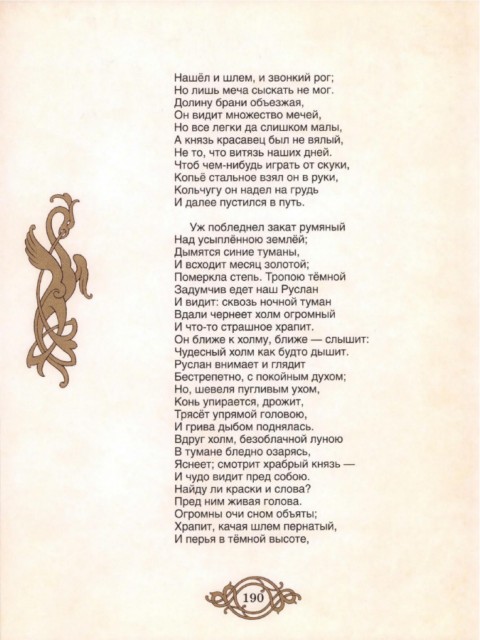 Нашёл и шлем, и звонкий рог;
Но лишь меча сыскать не мог.
Долину брани объезжая,
Он видит множество мечей,
Но все легки да слишком малы,
А князь красавец был не вялый,
Не то, что витязь наших дней.
Чтоб чем-нибудь играть от скуки,
Копьё стальное взял он в руки,
Кольчугу он надел на грудь
И далее пустился в путь.

Уж побледнел закат румяный
Над усыплённою землёй;
Дымятся синие туманы,
И всходит месяц золотой;
Померкла степь. Тропою тёмной
Задумчив едет наш Руслан
И видит: сквозь ночной туман
Вдали чернеет холм огромный
И что-то страшное храпит.
Он ближе к холму, ближе — слышит:
Чудесный холм как будто дышит.
Руслан внимает и глядит
Бестрепетно, с покойным духом;
Но, шевеля пугливым ухом,
Конь упирается, дрожит,
Трясёт упрямой головою,
И грива дыбом поднялась.
Вдруг холм, безоблачной луною
В тумане бледно озарясь,
Яснеет; смотрит храбрый князь —
И чудо видит пред собою.
Найду ли краски и слова?
Пред ним живая голова.
Огромны очи сном объяты;
Храпит, качая шлем пернатый,
И перья в тёмной высоте,

190